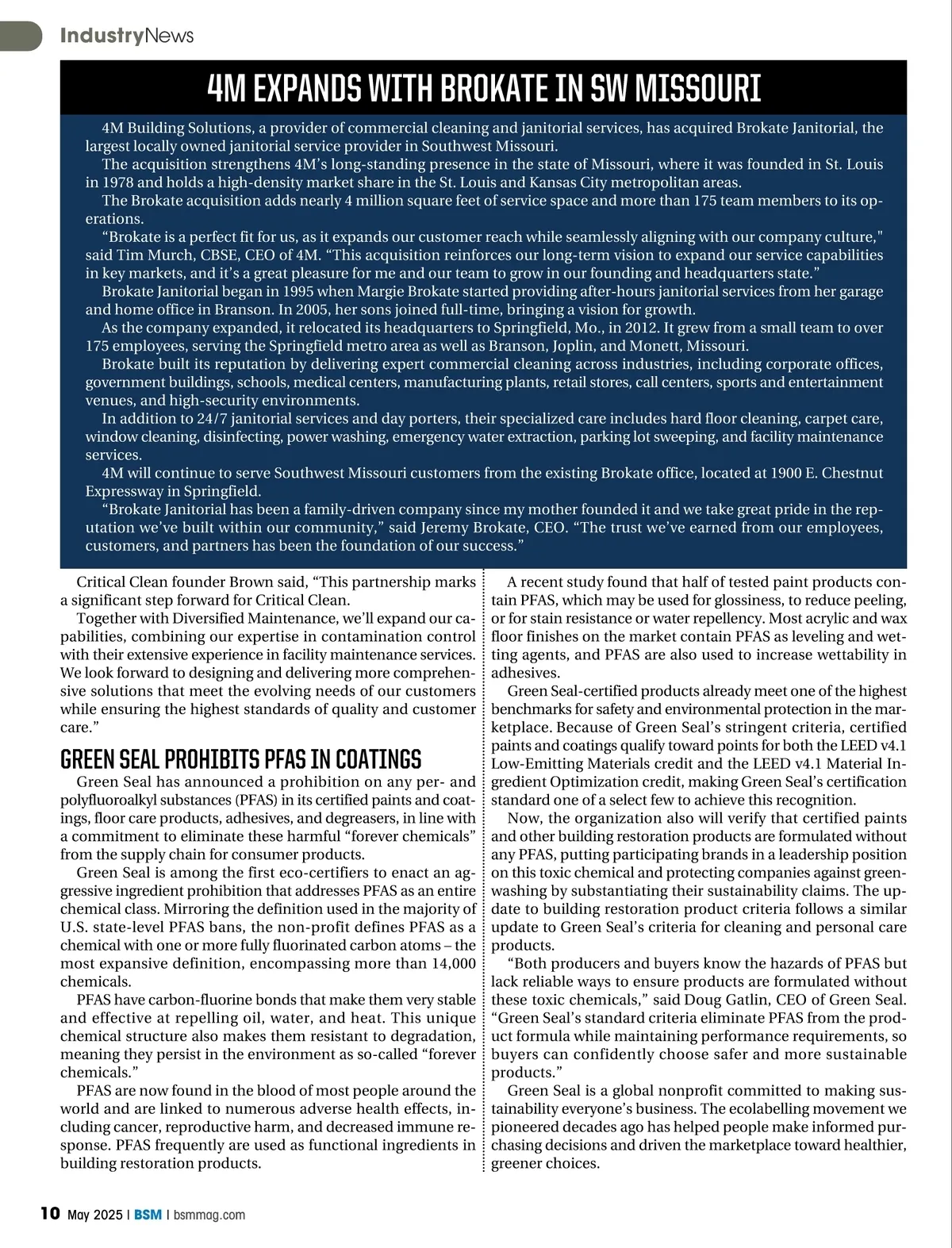 IndustryNews

4M EXPANDS WITH BROKATE IN SW MISSOURI

4M Building Solutions, a provider of commercial cleaning and janitorial services, has acquired Brokate Janitorial, the largest locally owned janitorial service provider in Southwest Missouri.

The acquisition strengthens 4M's long-standing presence in the state of Missouri, where it was founded in St. Louis in 1978 and holds a high-density market share in the St. Louis and Kansas City metropolitan areas.

The Brokate acquisition adds nearly 4 million square feet of service space and more than 175 team members to its operations.

"Brokate is a perfect fit for us, as it expands our customer reach while seamlessly aligning with our company culture," said Tim Murch, CBSE, CEO of 4M. "This acquisition reinforces our long-term vision to expand our service capabilities in key markets, and it's a great pleasure for me and our team to grow in our founding and headquarters state."

Brokate Janitorial began in 1995 when Margie Brokate started providing after-hours janitorial services from her garage and home office in Branson. In 2005, her sons joined full-time, bringing a vision for growth.

As the company expanded, it relocated its headquarters to Springfield, Mo., in 2012. It grew from a small team to over 175 employees, serving the Springfield metro area as well as Branson, Joplin, and Monett, Missouri.

Brokate built its reputation by delivering expert commercial cleaning across industries, including corporate offices, government buildings, schools, medical centers, manufacturing plants, retail stores, call centers, sports and entertainment venues, and high-security environments.

In addition to 24/7 janitorial services and day porters, their specialized care includes hard floor cleaning, carpet care, window cleaning, disinfecting, power washing, emergency water extraction, parking lot sweeping, and facility maintenance services.

4M will continue to serve Southwest Missouri customers from the existing Brokate office, located at 1900 E. Chestnut Expressway in Springfield.

"Brokate Janitorial has been a family-driven company since my mother founded it and we take great pride in the reputation we've built within our community," said Jeremy Brokate, CEO. "The trust we've earned from our employees, customers, and partners has been the foundation of our success."

Critical Clean founder Brown said, "This partnership marks a significant step forward for Critical Clean.

Together with Diversified Maintenance, we'll expand our capabilities, combining our expertise in contamination control with their extensive experience in facility maintenance services. We look forward to designing and delivering more comprehensive solutions that meet the evolving needs of our customers while ensuring the highest standards of quality and customer care."

GREEN SEAL PROHIBITS PFAS IN COATINGS

Green Seal has announced a prohibition on any per- and polyfluoroalkyl substances (PFAS) in its certified paints and coatings, floor care products, adhesives, and degreasers, in line with a commitment to eliminate these harmful "forever chemicals" from the supply chain for consumer products.

Green Seal is among the first eco-certifiers to enact an aggressive ingredient prohibition that addresses PFAS as an entire chemical class. Mirroring the definition used in the majority of U.S. state-level PFAS bans, the non-profit defines PFAS as a chemical with one or more fully fluorinated carbon atoms – the most expansive definition, encompassing more than 14,000 chemicals.

PFAS have carbon-fluorine bonds that make them very stable and effective at repelling oil, water, and heat. This unique chemical structure also makes them resistant to degradation, meaning they persist in the environment as so-called "forever chemicals."

PFAS are now found in the blood of most people around the world and are linked to numerous adverse health effects, including cancer, reproductive harm, and decreased immune response. PFAS frequently are used as functional ingredients in building restoration products.

A recent study found that half of tested paint products contain PFAS, which may be used for glossiness, to reduce peeling, or for stain resistance or water repellency. Most acrylic and wax floor finishes on the market contain PFAS as leveling and wetting agents, and PFAS are also used to increase wettability in adhesives.

Green Seal-certified products already meet one of the highest benchmarks for safety and environmental protection in the marketplace. Because of Green Seal's stringent criteria, certified paints and coatings qualify toward points for both the LEED v4.1 Low-Emitting Materials credit and the LEED v4.1 Material Ingredient Optimization credit, making Green Seal's certification standard one of a select few to achieve this recognition.

Now, the organization also will verify that certified paints and other building restoration products are formulated without any PFAS, putting participating brands in a leadership position on this toxic chemical and protecting companies against greenwashing by substantiating their sustainability claims. The update to building restoration product criteria follows a similar update to Green Seal's criteria for cleaning and personal care products.

"Both producers and buyers know the hazards of PFAS but lack reliable ways to ensure products are formulated without these toxic chemicals," said Doug Gatlin, CEO of Green Seal. "Green Seal's standard criteria eliminate PFAS from the product formula while maintaining performance requirements, so buyers can confidently choose safer and more sustainable products."

Green Seal is a global nonprofit committed to making sustainability everyone's business. The ecolabelling movement we pioneered decades ago has helped people make informed purchasing decisions and driven the marketplace toward healthier, greener choices.

10 May 2025 | BSM | bsmmag.com